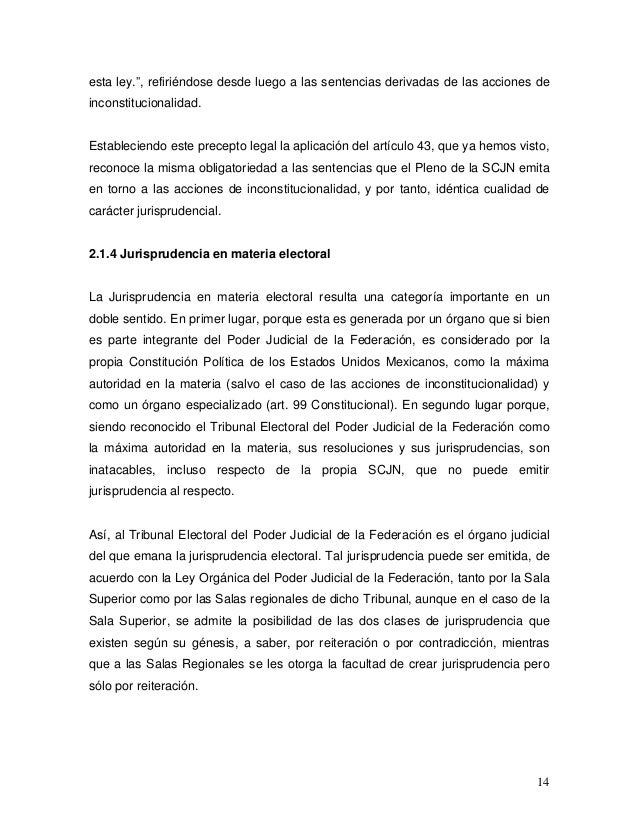 esta ley.", refiriéndose desde luego a las sentencias derivadas de las acciones de inconstitucionalidad.

Estableciendo este precepto legal la aplicación del artículo 43, que ya hemos visto, reconoce la misma obligatoriedad a las sentencias que el Pleno de la SCJN emita en torno a las acciones de inconstitucionalidad, y por tanto, idéntica cualidad de carácter jurisprudencial.

2.1.4 Jurisprudencia en materia electoral

La Jurisprudencia en materia electoral resulta una categoría importante en un doble sentido. En primer lugar, porque esta es generada por un órgano que si bien es parte integrante del Poder Judicial de la Federación, es considerado por la propia Constitución Política de los Estados Unidos Mexicanos, como la máxima autoridad en la materia (salvo el caso de las acciones de inconstitucionalidad) y como un órgano especializado (art. 99 Constitucional). En segundo lugar porque, siendo reconocido el Tribunal Electoral del Poder Judicial de la Federación como la máxima autoridad en la materia, sus resoluciones y sus jurisprudencias, son inatacables, incluso respecto de la propia SCJN, que no puede emitir jurisprudencia al respecto.

Así, al Tribunal Electoral del Poder Judicial de la Federación es el órgano judicial del que emana la jurisprudencia electoral. Tal jurisprudencia puede ser emitida, de acuerdo con la Ley Orgánica del Poder Judicial de la Federación, tanto por la Sala Superior como por las Salas regionales de dicho Tribunal, aunque en el caso de la Sala Superior, se admite la posibilidad de las dos clases de jurisprudencia que existen según su génesis, a saber, por reiteración o por contradicción, mientras que a las Salas Regionales se les otorga la facultad de crear jurisprudencia pero sólo por reiteración.

14